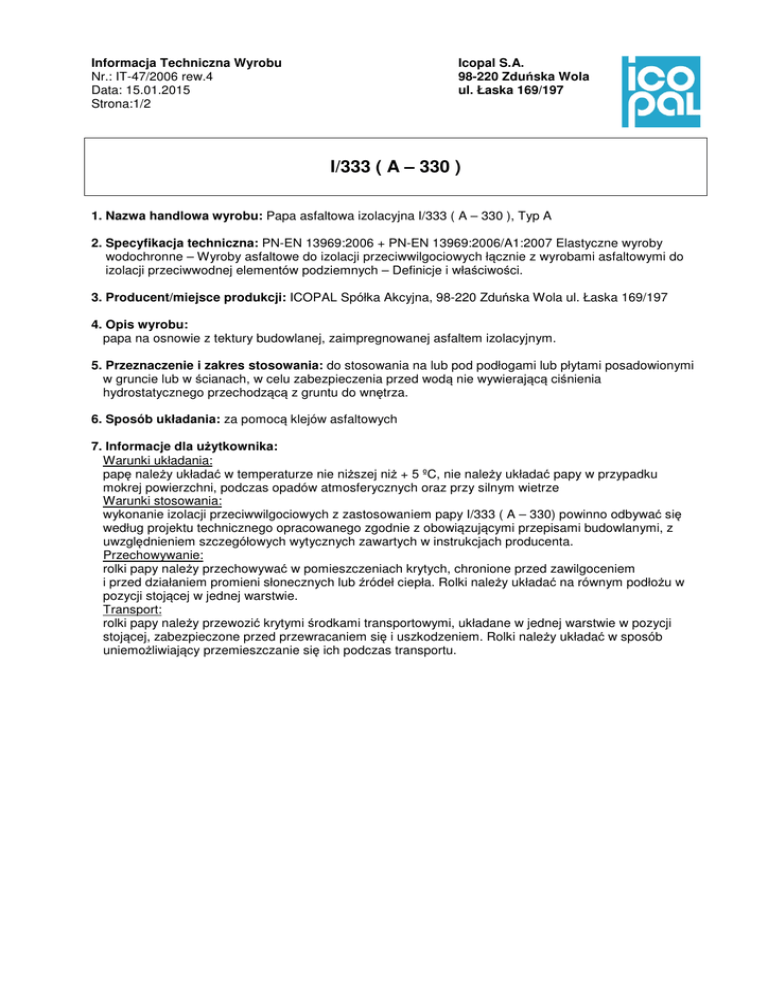 Informacja Techniczna Wyrobu
Nr.: IT-47/2006 rew.4
Data: 15.01.2015
Strona:1/2

Icopal S.A.
98-220 Zduńska Wola
ul. Łaska 169/197

ico
pal

I/333 ( A – 330 )

1. Nazwa handlowa wyrobu: Papa asfaltowa izolacyjna I/333 ( A – 330 ), Typ A

2. Specyfikacja techniczna: PN-EN 13969:2006 + PN-EN 13969:2006/A1:2007 Elastyczne wyroby wodochronne – Wyroby asfaltowe do izolacji przeciwwilgociowych łącznie z wyrobami asfaltowymi do izolacji przeciwwodnej elementów podziemnych – Definicje i właściwości.

3. Producent/miejsce produkcji: ICOPAL Spółka Akcyjna, 98-220 Zduńska Wola ul. Łaska 169/197

4. Opis wyrobu:
papa na osnowie z tektury budowlanej, zaimpregnowanej asfaltem izolacyjnym.

5. Przeznaczenie i zakres stosowania: do stosowania na lub pod podłogami lub płytami posadowionymi w gruncie lub w ścianach, w celu zabezpieczenia przed wodą nie wywierającą ciśnienia hydrostatycznego przechodzącą z gruntu do wnętrza.

6. Sposób układania: za pomocą klejów asfaltowych

7. Informacje dla użytkownika:
Warunki układania:
papę należy układać w temperaturze nie niższej niż + 5 ºC, nie należy układać papy w przypadku mokrej powierzchni, podczas opadów atmosferycznych oraz przy silnym wietrze
Warunki stosowania:
wykonanie izolacji przeciwwilgociowych z zastosowaniem papy I/333 ( A – 330) powinno odbywać się według projektu technicznego opracowanego zgodnie z obowiązującymi przepisami budowlanymi, z uwzględnieniem szczegółowych wytycznych zawartych w instrukcjach producenta.
Przechowywanie:
rolki papy należy przechowywać w pomieszczeniach krytych, chronione przed zawilgoceniem i przed działaniem promieni słonecznych lub źródeł ciepła. Rolki należy układać na równym podłożu w pozycji stojącej w jednej warstwie.
Transport:
rolki papy należy przewozić krytymi środkami transportowymi, układane w jednej warstwie w pozycji stojącej, zabezpieczone przed przewracaniem się i uszkodzeniem. Rolki należy układać w sposób uniemożliwiający przemieszczanie się ich podczas transportu.